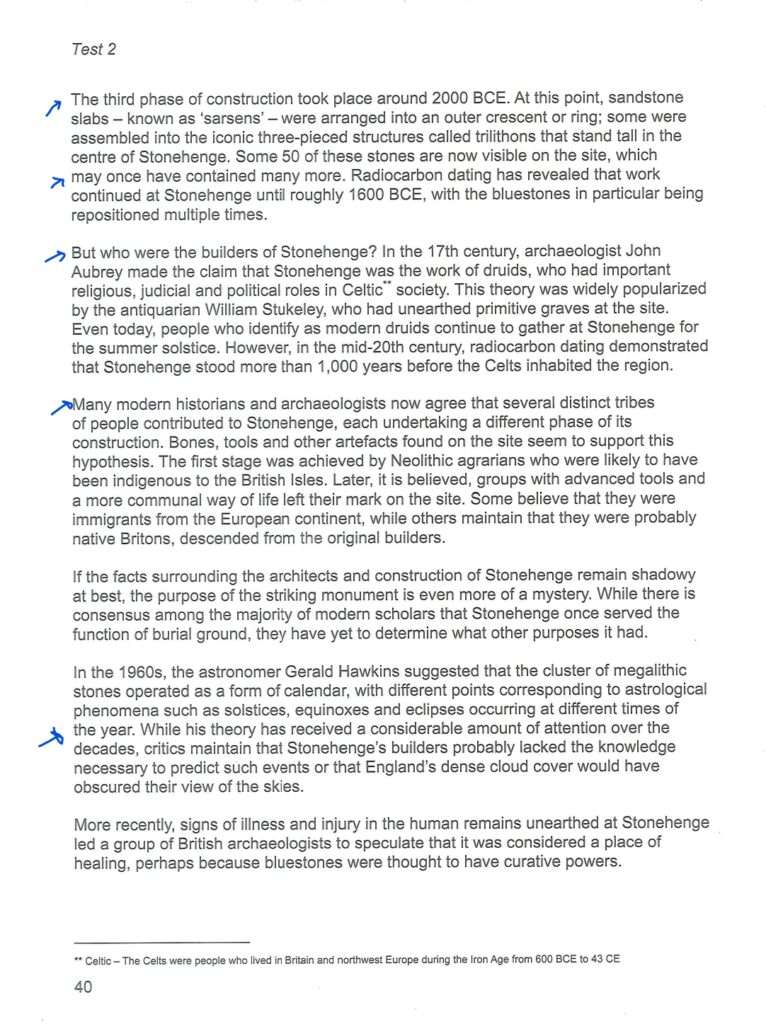 Test 2

The third phase of construction took place around 2000 BCE. At this point, sandstone slabs – known as 'sarsens' – were arranged into an outer crescent or ring; some were assembled into the iconic three-pieced structures called trilithons that stand tall in the centre of Stonehenge. Some 50 of these stones are now visible on the site, which may once have contained many more. Radiocarbon dating has revealed that work continued at Stonehenge until roughly 1600 BCE, with the bluestones in particular being repositioned multiple times.

But who were the builders of Stonehenge? In the 17th century, archaeologist John Aubrey made the claim that Stonehenge was the work of druids, who had important religious, judicial and political roles in Celtic** society. This theory was widely popularized by the antiquarian William Stukeley, who had unearthed primitive graves at the site. Even today, people who identify as modern druids continue to gather at Stonehenge for the summer solstice. However, in the mid-20th century, radiocarbon dating demonstrated that Stonehenge stood more than 1,000 years before the Celts inhabited the region.

Many modern historians and archaeologists now agree that several distinct tribes of people contributed to Stonehenge, each undertaking a different phase of its construction. Bones, tools and other artefacts found on the site seem to support this hypothesis. The first stage was achieved by Neolithic agrarians who were likely to have been indigenous to the British Isles. Later, it is believed, groups with advanced tools and a more communal way of life left their mark on the site. Some believe that they were immigrants from the European continent, while others maintain that they were probably native Britons, descended from the original builders.

If the facts surrounding the architects and construction of Stonehenge remain shadowy at best, the purpose of the striking monument is even more of a mystery. While there is consensus among the majority of modern scholars that Stonehenge once served the function of burial ground, they have yet to determine what other purposes it had.

In the 1960s, the astronomer Gerald Hawkins suggested that the cluster of megalithic stones operated as a form of calendar, with different points corresponding to astrological phenomena such as solstices, equinoxes and eclipses occurring at different times of the year. While his theory has received a considerable amount of attention over the decades, critics maintain that Stonehenge's builders probably lacked the knowledge necessary to predict such events or that England's dense cloud cover would have obscured their view of the skies.

More recently, signs of illness and injury in the human remains unearthed at Stonehenge led a group of British archaeologists to speculate that it was considered a place of healing, perhaps because bluestones were thought to have curative powers.

** Celtic – The Celts were people who lived in Britain and northwest Europe during the Iron Age from 600 BCE to 43 CE

40